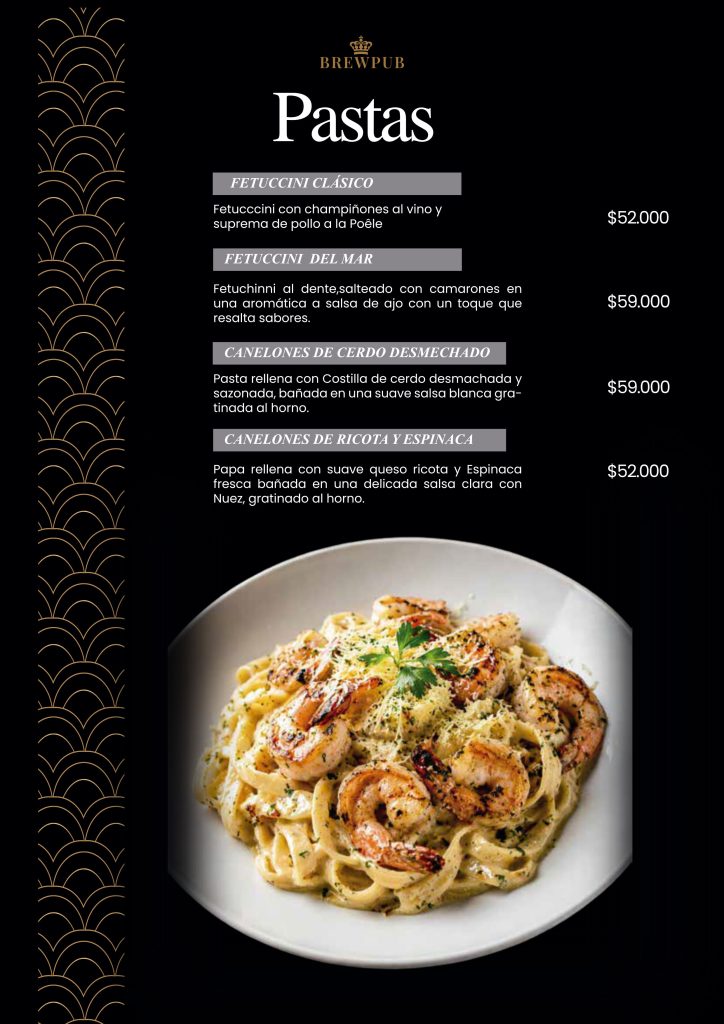 BREWPUB

Pastas

FETUCCINI CLÁSICO

Fetucccini con champiñones al vino y suprema de pollo a la Poêle

$52.000

FETUCCINI DEL MAR

Fetuchinni al dente,salteado con camarones en una aromática a salsa de ajo con un toque que resalta sabores.

$59.000

CANELONES DE CERDO DESMECHADO

Pasta rellena con Costilla de cerdo desmachada y sazonada, bañada en una suave salsa blanca gratinada al horno.

$59.000

CANELONES DE RICOTA Y ESPINACA

Papa rellena con suave queso ricota y Espinaca fresca bañada en una delicada salsa clara con Nuez, gratinado al horno.

$52.000